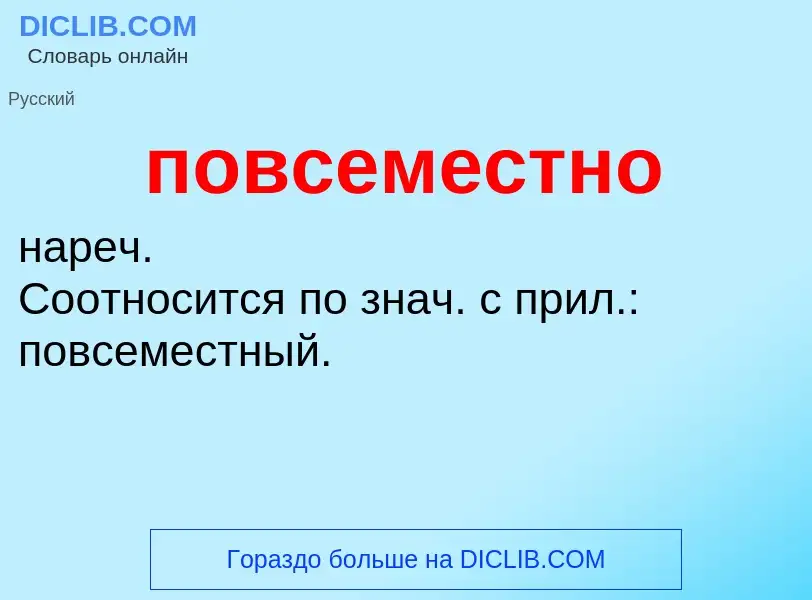 DICLIB.COM
Словарь онлайн

Русский

повсеместно

нареч.
Соотносится по знач. с прил.: повсеместный.

Гораздо больше на DICLIB.COM